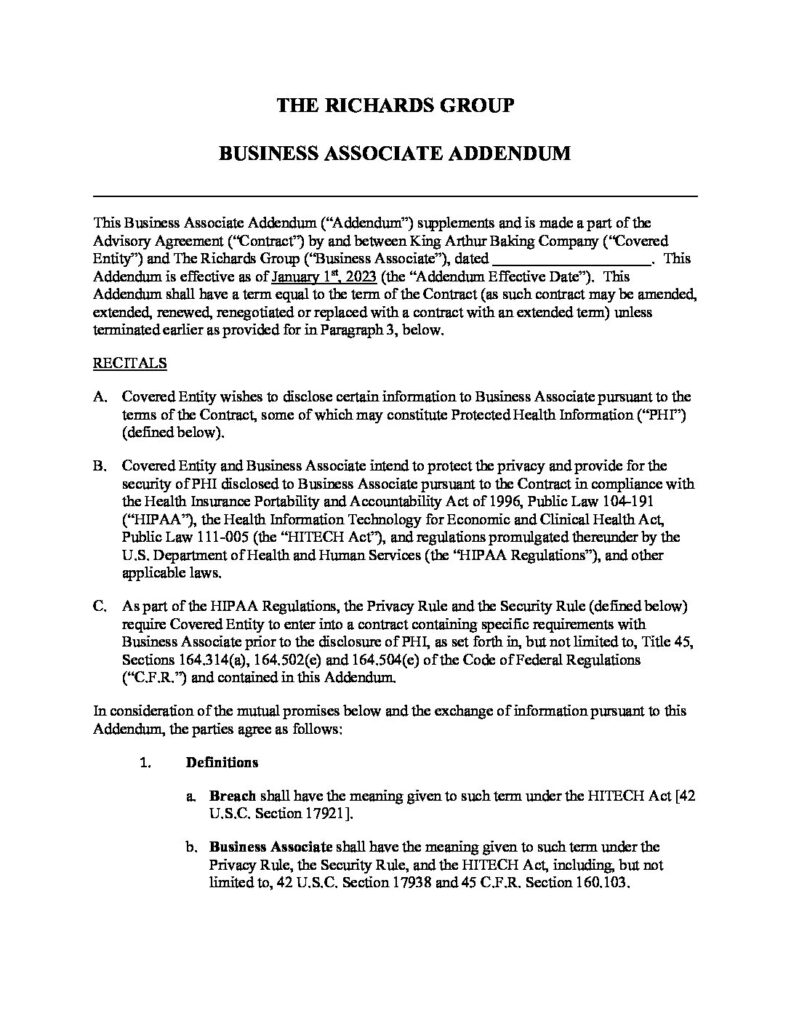 THE RICHARDS GROUP

BUSINESS ASSOCIATE ADDENDUM

This Business Associate Addendum ("Addendum") supplements and is made a part of the Advisory Agreement ("Contract") by and between King Arthur Baking Company ("Covered Entity") and The Richards Group ("Business Associate"), dated ____________________. This Addendum is effective as of January 1$^{st}$, 2023 (the "Addendum Effective Date"). This Addendum shall have a term equal to the term of the Contract (as such contract may be amended, extended, renewed, renegotiated or replaced with a contract with an extended term) unless terminated earlier as provided for in Paragraph 3, below.

RECITALS

A. Covered Entity wishes to disclose certain information to Business Associate pursuant to the terms of the Contract, some of which may constitute Protected Health Information ("PHI") (defined below).

B. Covered Entity and Business Associate intend to protect the privacy and provide for the security of PHI disclosed to Business Associate pursuant to the Contract in compliance with the Health Insurance Portability and Accountability Act of 1996, Public Law 104-191 ("HIPAA"), the Health Information Technology for Economic and Clinical Health Act, Public Law 111-005 (the "HITECH Act"), and regulations promulgated thereunder by the U.S. Department of Health and Human Services (the "HIPAA Regulations"), and other applicable laws.

C. As part of the HIPAA Regulations, the Privacy Rule and the Security Rule (defined below) require Covered Entity to enter into a contract containing specific requirements with Business Associate prior to the disclosure of PHI, as set forth in, but not limited to, Title 45, Sections 164.314(a), 164.502(e) and 164.504(e) of the Code of Federal Regulations ("C.F.R.") and contained in this Addendum.

In consideration of the mutual promises below and the exchange of information pursuant to this Addendum, the parties agree as follows:

1. Definitions

a. Breach shall have the meaning given to such term under the HITECH Act [42 U.S.C. Section 17921].

b. Business Associate shall have the meaning given to such term under the Privacy Rule, the Security Rule, and the HITECH Act, including, but not limited to, 42 U.S.C. Section 17938 and 45 C.F.R. Section 160.103.